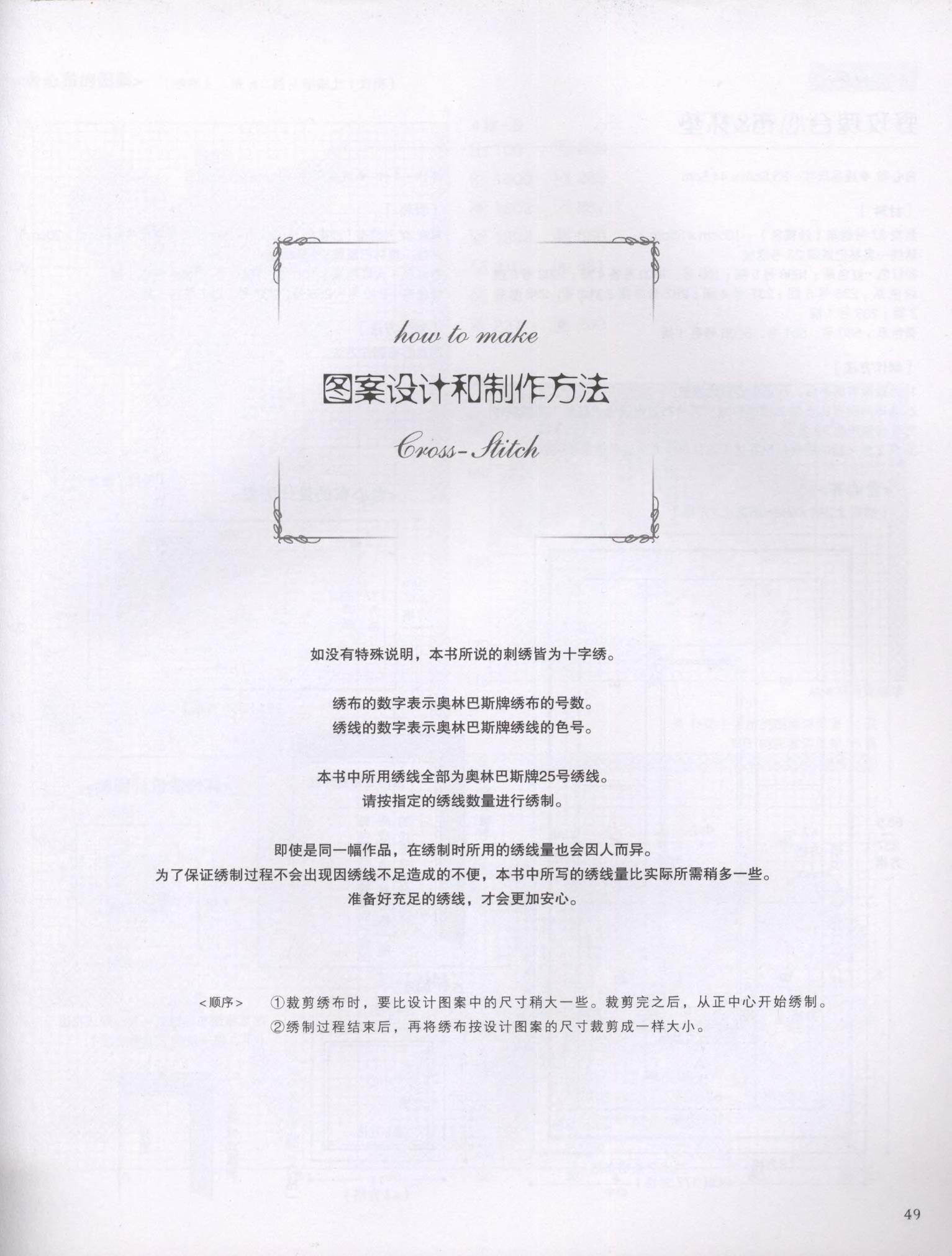 how to make

图案设计和制作方法

Cross-Stitch

如没有特殊说明，本书所说的刺绣皆为十字绣。

绣布的数字表示奥林巴斯牌绣布的号数。
绣线的数字表示奥林巴斯牌绣线的色号。

本书中所用绣线全部为奥林巴斯牌25号绣线。
请按指定的绣线数量进行绣制。

即使是同一幅作品，在绣制时所用的绣线量也会因人而异。
为了保证绣制过程不会出现因绣线不足造成的不便，本书中所写的绣线量比实际所需稍多一些。
准备好充足的绣线，才会更加安心。

<顺序>　①裁剪绣布时，要比设计图案中的尺寸稍大一些。裁剪完之后，从正中心开始绣制。
②绣制过程结束后，再将绣布按设计图案的尺寸裁剪成一样大小。

49